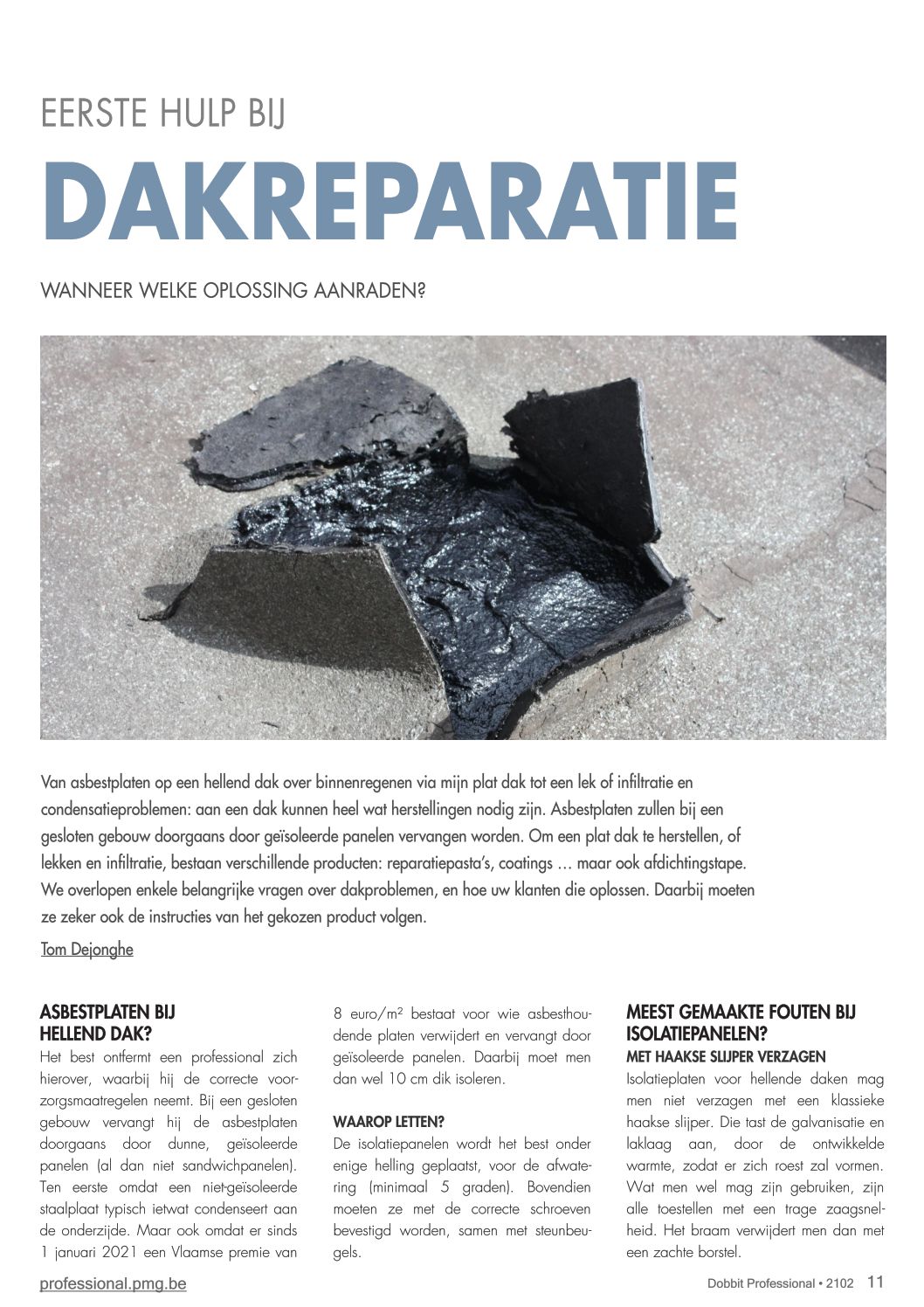 EERSTE HULP BIJ

DAKREPARATIE

WANNEER WELKE OPLOSSING AANRADEN?

Van asbestplaten op een hellend dak over binnenregenen via mijn plat dak tot een lek of infiltratie en condensatieproblemen: aan een dak kunnen heel wat herstellingen nodig zijn. Asbestplaten zullen bij een gesloten gebouw doorgaans door geïsoleerde panelen vervangen worden. Om een plat dak te herstellen, of lekken en infiltratie, bestaan verschillende producten: reparatiepasta's, coatings … maar ook afdichtingstape. We overlopen enkele belangrijke vragen over dakproblemen, en hoe uw klanten die oplossen. Daarbij moeten ze zeker ook de instructies van het gekozen product volgen.

Tom Dejonghe

ASBESTPLATEN BIJ HELLEND DAK?

Het best ontfermt een professional zich hierover, waarbij hij de correcte voorzorgsmaatregelen neemt. Bij een gesloten gebouw vervangt hij de asbestplaten doorgaans door dunne, geïsoleerde panelen (al dan niet sandwichpanelen). Ten eerste omdat een niet-geïsoleerde staalplaat typisch ietwat condenseert aan de onderzijde. Maar ook omdat er sinds 1 januari 2021 een Vlaamse premie van 8 euro/m² bestaat voor wie asbesthoudende platen verwijdert en vervangt door geïsoleerde panelen. Daarbij moet men dan wel 10 cm dik isoleren.

WAAROP LETTEN?

De isolatiepanelen wordt het best onder enige helling geplaatst, voor de afwatering (minimaal 5 graden). Bovendien moeten ze met de correcte schroeven bevestigd worden, samen met steunbeugels.

MEEST GEMAAKTE FOUTEN BIJ ISOLATIEPANELEN?

MET HAAKSE SLIJPER VERZAGEN

Isolatieplaten voor hellende daken mag men niet verzagen met een klassieke haakse slijper. Die tast de galvanisatie en laklaag aan, door de ontwikkelde warmte, zodat er zich roest zal vormen. Wat men wel mag zijn gebruiken, zijn alle toestellen met een trage zaagsnelheid. Het braam verwijdert men dan met een zachte borstel.

professional.pmg.be

Dobbit Professional • 2102 11